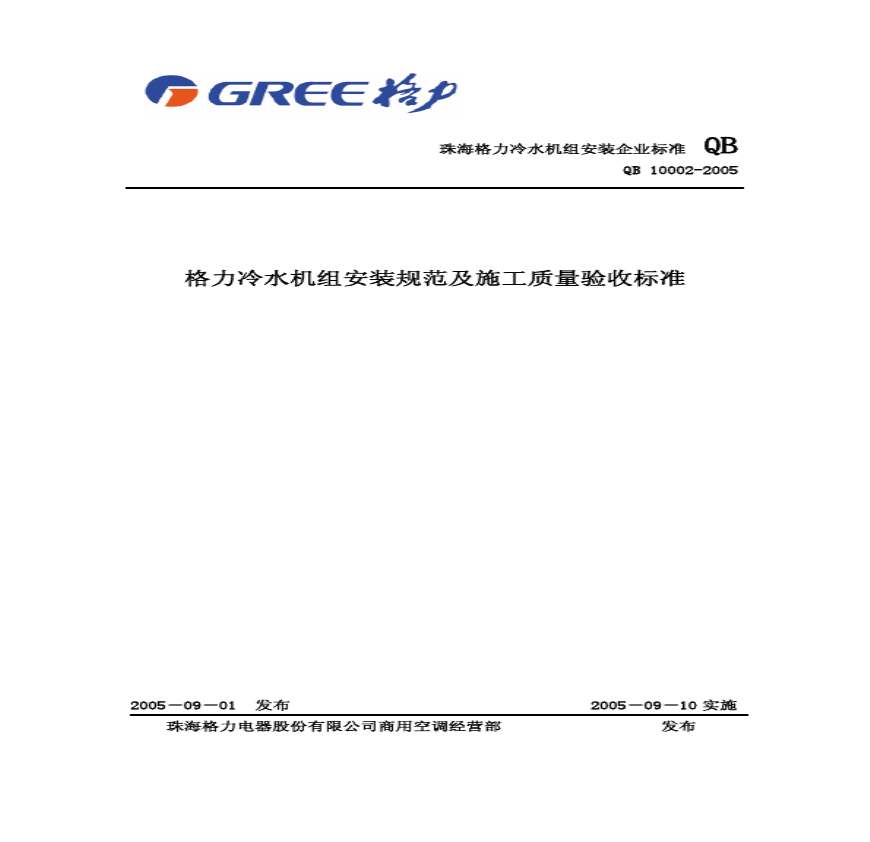 GREE 格力

珠海格力冷水机组安装企业标准 QB

QB 10002-2005

格力冷水机组安装规范及施工质量验收标准

2005－09－01 发布

2005－09－10 实施

珠海格力电器股份有限公司商用空调经营部 发布